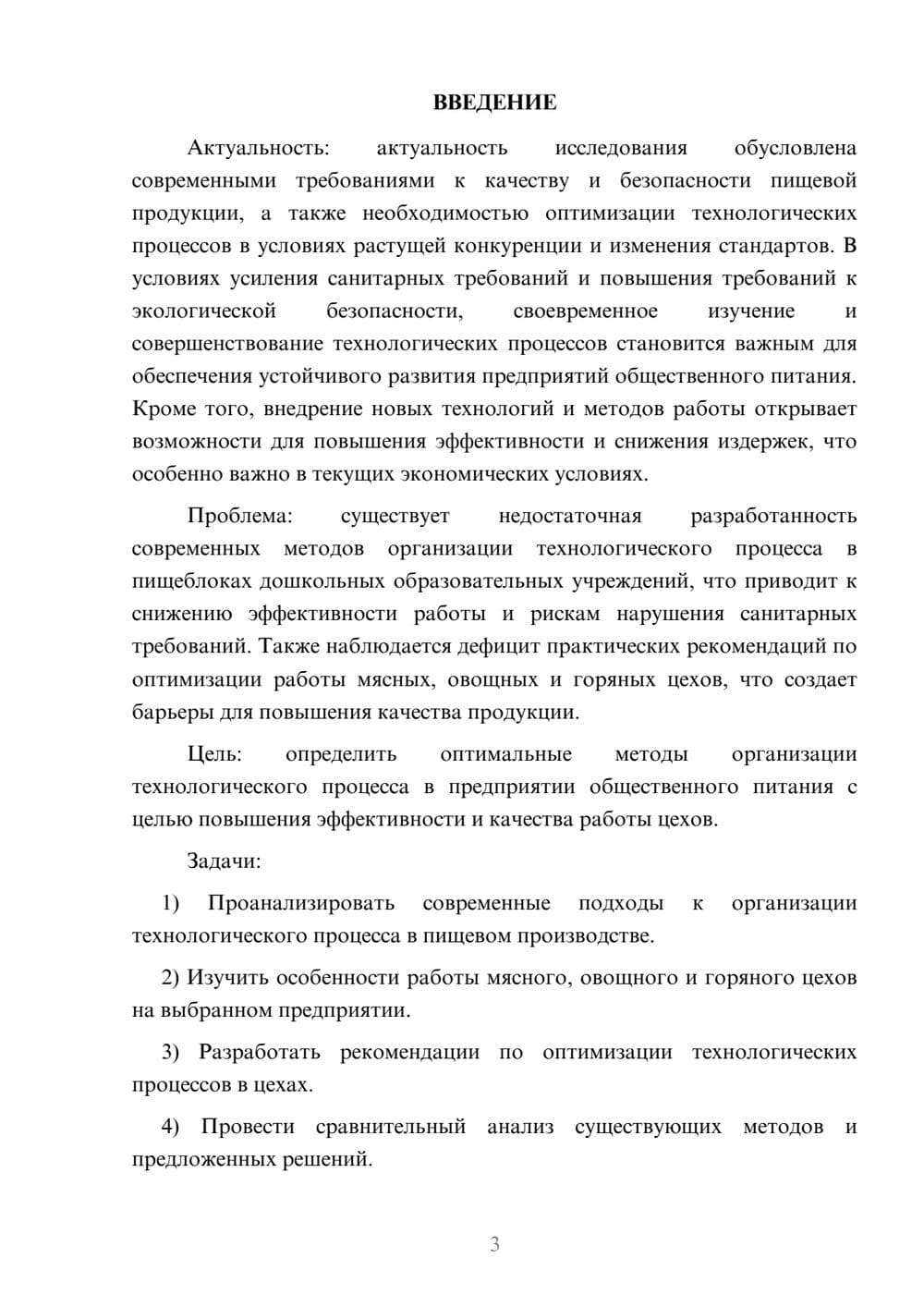 ВВЕДЕНИЕ

Актуальность: актуальность исследования обусловлена современными требованиями к качеству и безопасности пищевой продукции, а также необходимостью оптимизации технологических процессов в условиях растущей конкуренции и изменения стандартов. В условиях усиления санитарных требований и повышения требований к экологической безопасности, своевременное изучение и совершенствование технологических процессов становится важным для обеспечения устойчивого развития предприятий общественного питания. Кроме того, внедрение новых технологий и методов работы открывает возможности для повышения эффективности и снижения издержек, что особенно важно в текущих экономических условиях.

Проблема: существует недостаточная разработанность современных методов организации технологического процесса в пищеблоках дошкольных образовательных учреждений, что приводит к снижению эффективности работы и рискам нарушения санитарных требований. Также наблюдается дефицит практических рекомендаций по оптимизации работы мясных, овощных и горяных цехов, что создает барьеры для повышения качества продукции.

Цель: определить оптимальные методы организации технологического процесса в предприятии общественного питания с целью повышения эффективности и качества работы цехов.

Задачи:

1) Проанализировать современные подходы к организации технологического процесса в пищевом производстве.

2) Изучить особенности работы мясного, овощного и горяного цехов на выбранном предприятии.

3) Разработать рекомендации по оптимизации технологических процессов в цехах.

4) Провести сравнительный анализ существующих методов и предложенных решений.

3